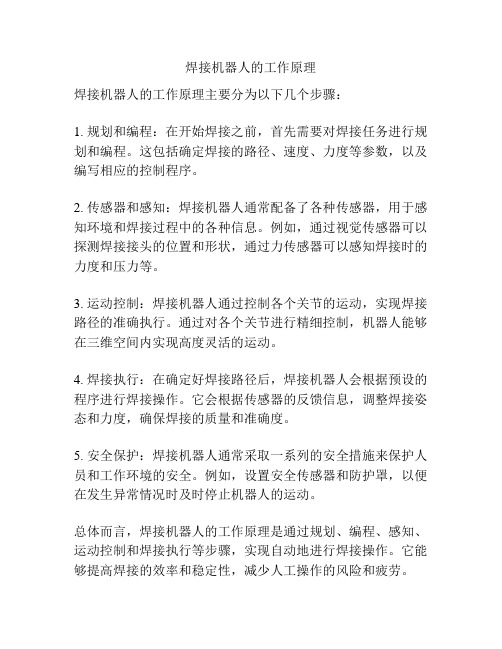 焊接机器人的工作原理

焊接机器人的工作原理主要分为以下几个步骤：

1. 规划和编程：在开始焊接之前，首先需要对焊接任务进行规划和编程。这包括确定焊接的路径、速度、力度等参数，以及编写相应的控制程序。

2. 传感器和感知：焊接机器人通常配备了各种传感器，用于感知环境和焊接过程中的各种信息。例如，通过视觉传感器可以探测焊接接头的位置和形状，通过力传感器可以感知焊接时的力度和压力等。

3. 运动控制：焊接机器人通过控制各个关节的运动，实现焊接路径的准确执行。通过对各个关节进行精细控制，机器人能够在三维空间内实现高度灵活的运动。

4. 焊接执行：在确定好焊接路径后，焊接机器人会根据预设的程序进行焊接操作。它会根据传感器的反馈信息，调整焊接姿态和力度，确保焊接的质量和准确度。

5. 安全保护：焊接机器人通常采取一系列的安全措施来保护人员和工作环境的安全。例如，设置安全传感器和防护罩，以便在发生异常情况时及时停止机器人的运动。

总体而言，焊接机器人的工作原理是通过规划、编程、感知、运动控制和焊接执行等步骤，实现自动地进行焊接操作。它能够提高焊接的效率和稳定性，减少人工操作的风险和疲劳。